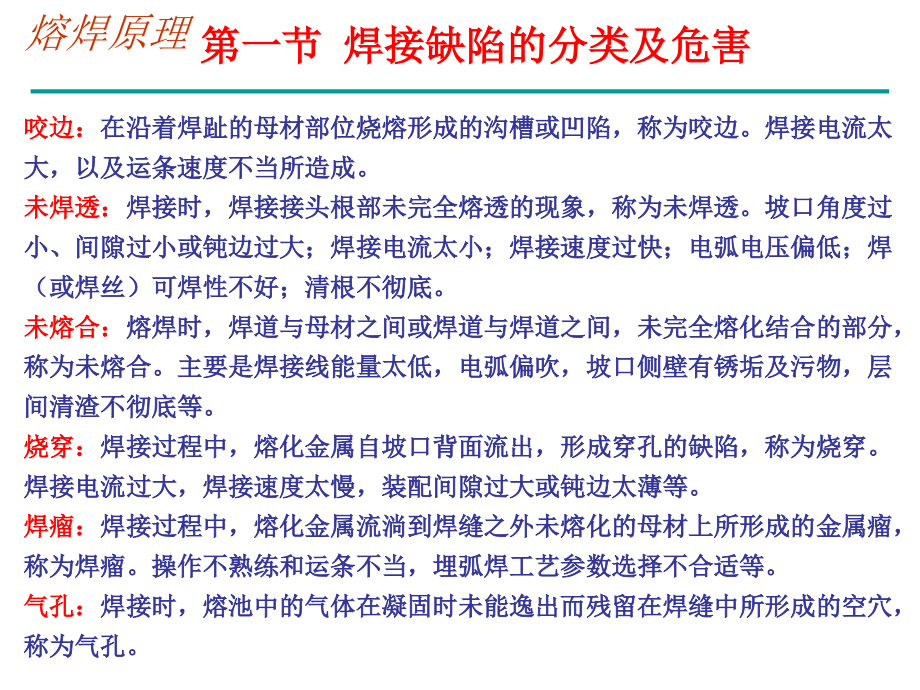 熔焊原理 第一节 焊接缺陷的分类及危害

咬边：在沿着焊趾的母材部位烧熔形成的沟槽或凹陷，称为咬边。焊接电流太大，以及运条速度不当所造成。

未焊透：焊接时，焊接接头根部未完全熔透的现象，称为未焊透。坡口角度过小、间隙过小或钝边过大；焊接电流太小；焊接速度过快；电弧电压偏低；焊（或焊丝）可焊性不好；清根不彻底。

未熔合：熔焊时，焊道与母材之间或焊道与焊道之间，未完全熔化结合的部分，称为未熔合。主要是焊接线能量太低，电弧偏吹，坡口侧壁有锈垢及污物，层间清渣不彻底等。

烧穿：焊接过程中，熔化金属自坡口背面流出，形成穿孔的缺陷，称为烧穿。焊接电流过大，焊接速度太慢，装配间隙过大或钝边太薄等。

焊瘤：焊接过程中，熔化金属流淌到焊缝之外未熔化的母材上所形成的金属瘤，称为焊瘤。操作不熟练和运条不当，埋弧焊工艺参数选择不合适等。

气孔：焊接时，熔池中的气体在凝固时未能逸出而残留在焊缝中所形成的空穴，称为气孔。